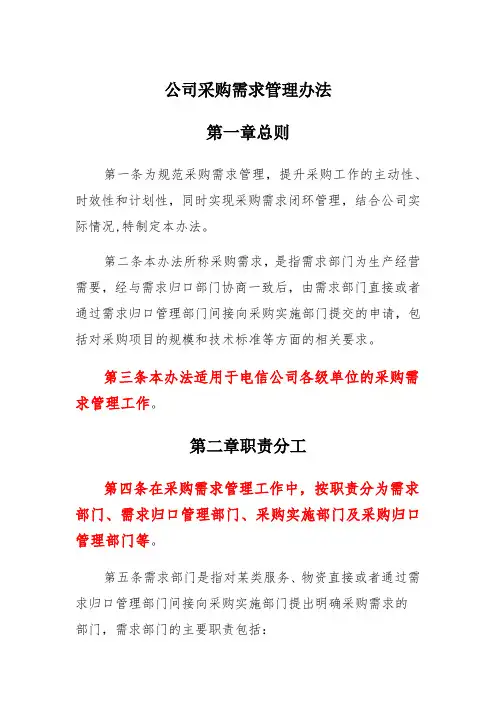 公司采购需求管理办法

第一章总则

第一条为规范采购需求管理，提升采购工作的主动性、时效性和计划性，同时实现采购需求闭环管理，结合公司实际情况,特制定本办法。

第二条本办法所称采购需求，是指需求部门为生产经营需要，经与需求归口部门协商一致后，由需求部门直接或者通过需求归口管理部门间接向采购实施部门提交的申请，包括对采购项目的规模和技术标准等方面的相关要求。

第三条本办法适用于电信公司各级单位的采购需求管理工作。

第二章职责分工

第四条在采购需求管理工作中，按职责分为需求部门、需求归口管理部门、采购实施部门及采购归口管理部门等。

第五条需求部门是指对某类服务、物资直接或者通过需求归口管理部门间接向采购实施部门提出明确采购需求的部门，需求部门的主要职责包括：